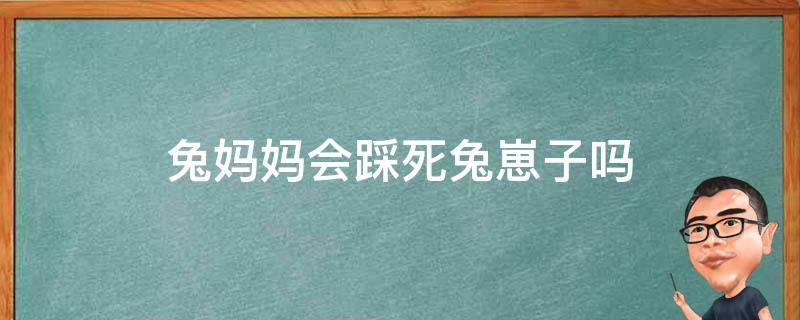 兔妈妈会踩死兔崽子吗